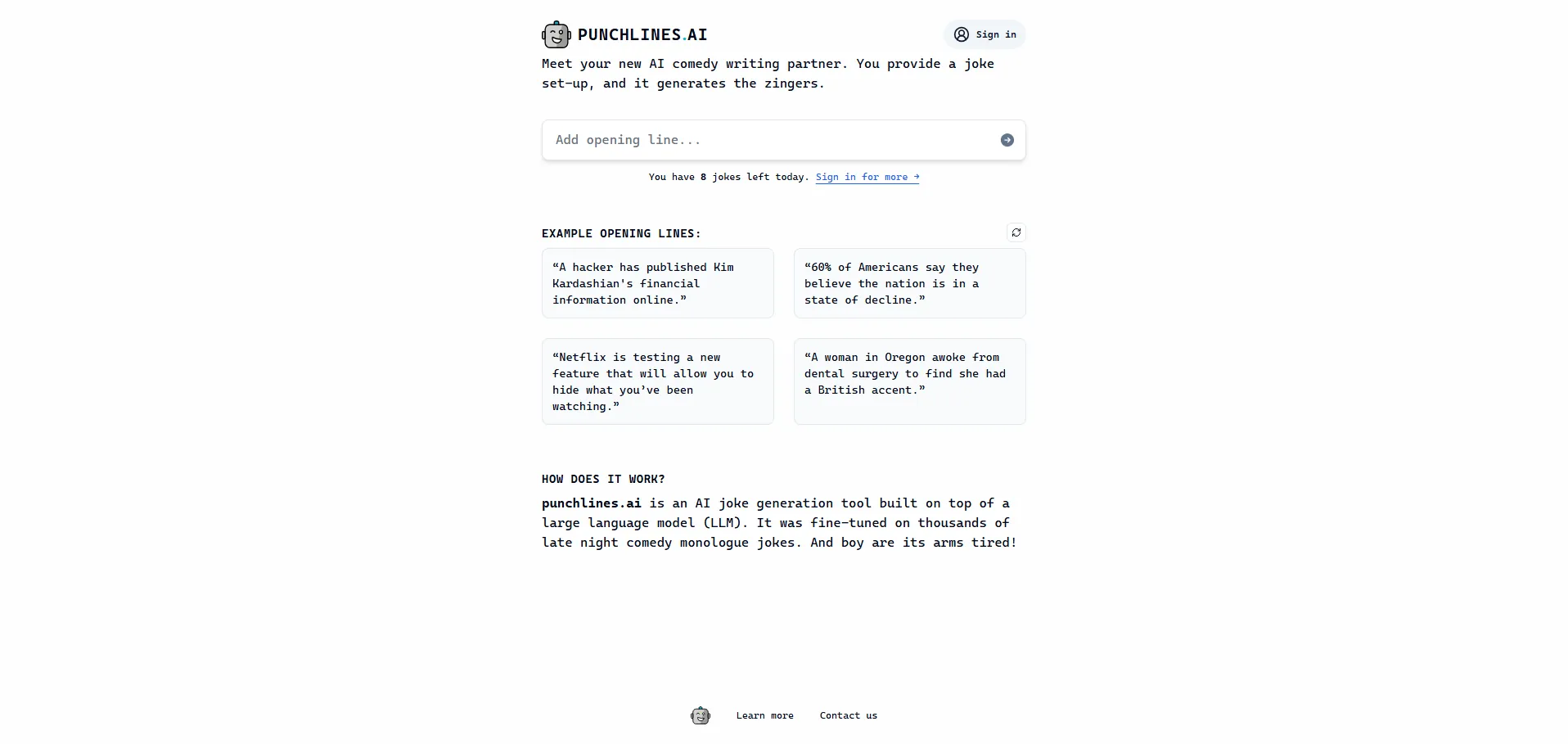 PUNCHLINES.AI

Sign in

Meet your new AI comedy writing partner. You provide a joke set-up, and it generates the zingers.

Add opening line...

You have 8 jokes left today. Sign in for more →

EXAMPLE OPENING LINES:

“A hacker has published Kim Kardashian's financial information online.”

“60% of Americans say they believe the nation is in a state of decline.”

“Netflix is testing a new feature that will allow you to hide what you’ve been watching.”

“A woman in Oregon awoke from dental surgery to find she had a British accent.”

HOW DOES IT WORK?

punchlines.ai is an AI joke generation tool built on top of a large language model (LLM). It was fine-tuned on thousands of late night comedy monologue jokes. And boy are its arms tired!

Learn more   Contact us